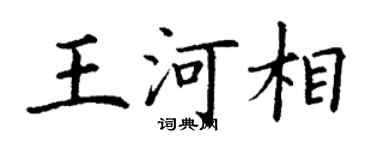 王河相

词典网